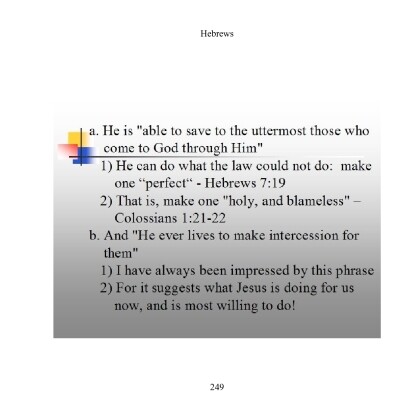 Hebrews

a. He is "able to save to the uttermost those who come to God through Him"

1) He can do what the law could not do: make one “perfect“ - Hebrews 7:19

2) That is, make one "holy, and blameless" – Colossians 1:21-22

b. And "He ever lives to make intercession for them"

1) I have always been impressed by this phrase

2) For it suggests what Jesus is doing for us now, and is most willing to do!

249